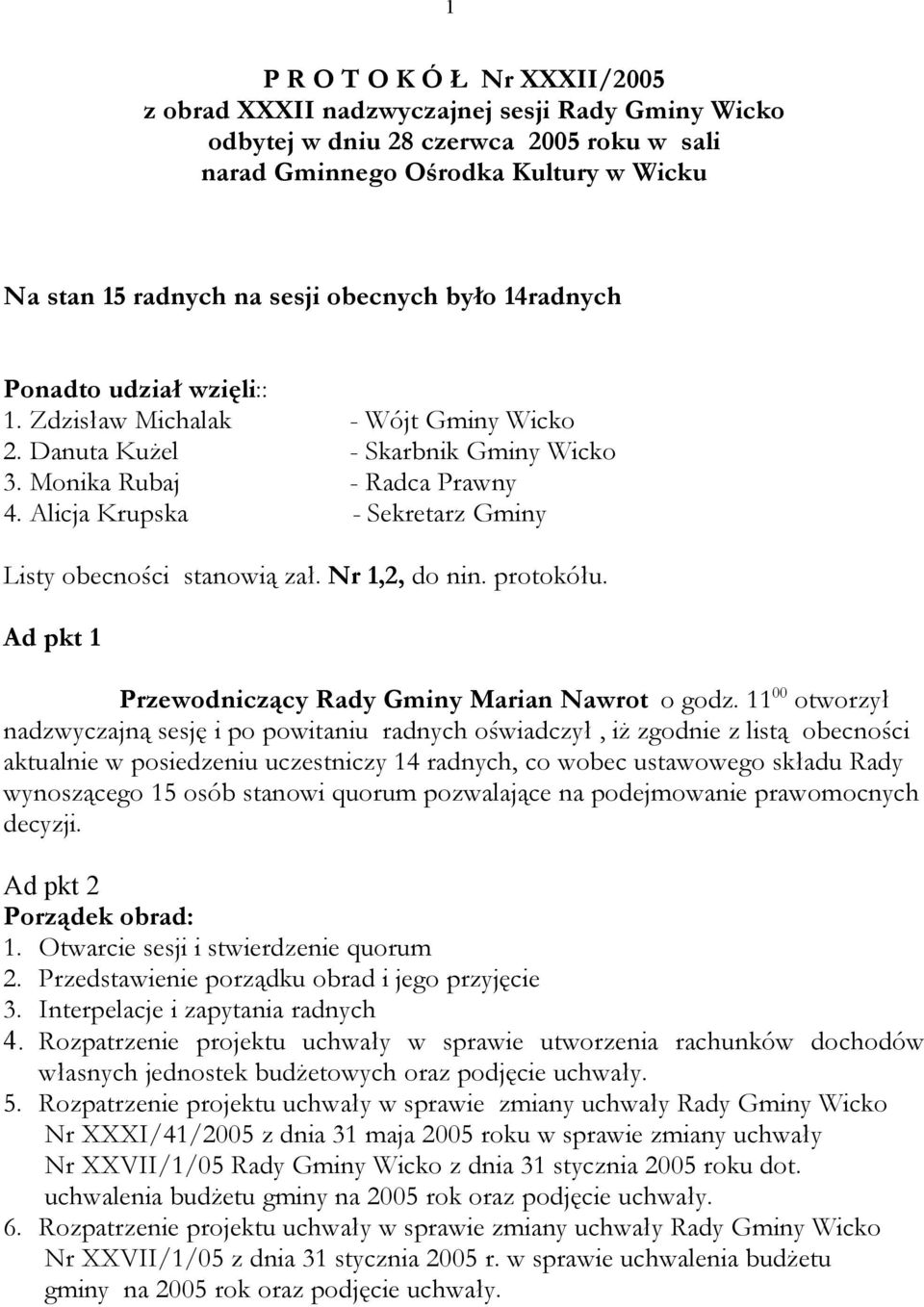 1

P R O T O K Ó Ł Nr XXXII/2005
z obrad XXXII nadzwyczajnej sesji Rady Gminy Wicko
odbytej w dniu 28 czerwca 2005 roku w sali
narad Gminnego Ośrodka Kultury w Wicku

Na stan 15 radnych na sesji obecnych było 14radnych

Ponadto udział wzięli::
1. Zdzisław Michalak - Wójt Gminy Wicko
2. Danuta Kużel - Skarbnik Gminy Wicko
3. Monika Rubaj - Radca Prawny
4. Alicja Krupska - Sekretarz Gminy

Listy obecności stanowią zał. Nr 1,2, do nin. protokółu.

Ad pkt 1

Przewodniczący Rady Gminy Marian Nawrot o godz. $11^{00}$ otworzył nadzwyczajną sesję i po powitaniu radnych oświadczył , iż zgodnie z listą obecności aktualnie w posiedzeniu uczestniczy 14 radnych, co wobec ustawowego składu Rady wynoszącego 15 osób stanowi quorum pozwalające na podejmowanie prawomocnych decyzji.

Ad pkt 2
Porządek obrad:
1. Otwarcie sesji i stwierdzenie quorum
2. Przedstawienie porządku obrad i jego przyjęcie
3. Interpelacje i zapytania radnych
4. Rozpatrzenie projektu uchwały w sprawie utworzenia rachunków dochodów własnych jednostek budżetowych oraz podjęcie uchwały.
5. Rozpatrzenie projektu uchwały w sprawie zmiany uchwały Rady Gminy Wicko Nr XXXI/41/2005 z dnia 31 maja 2005 roku w sprawie zmiany uchwały Nr XXVII/1/05 Rady Gminy Wicko z dnia 31 stycznia 2005 roku dot. uchwalenia budżetu gminy na 2005 rok oraz podjęcie uchwały.
6. Rozpatrzenie projektu uchwały w sprawie zmiany uchwały Rady Gminy Wicko Nr XXVII/1/05 z dnia 31 stycznia 2005 r. w sprawie uchwalenia budżetu gminy na 2005 rok oraz podjęcie uchwały.